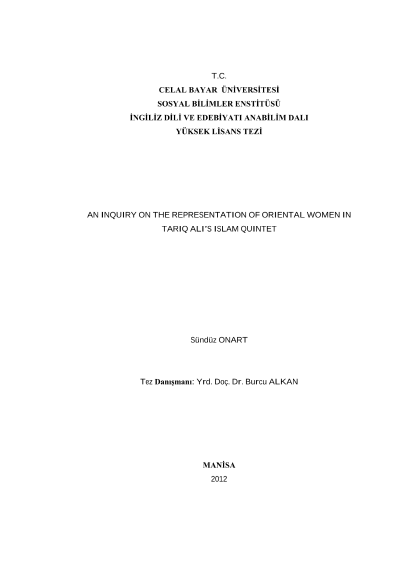 T.C.
CELAL BAYAR ÜNİVERSİTESİ
SOSYAL BİLİMLER ENSTİTÜSÜ
İNGİLİZ DİLİ VE EDEBİYATI ANABİLİM DALI
YÜKSEK LİSANS TEZİ

AN INQUIRY ON THE REPRESENTATION OF ORIENTAL WOMEN IN TARIQ ALI'S ISLAM QUINTET

Sündüz ONART

Tez Danışmanı: Yrd. Doç. Dr. Burcu ALKAN

MANİSA
2012